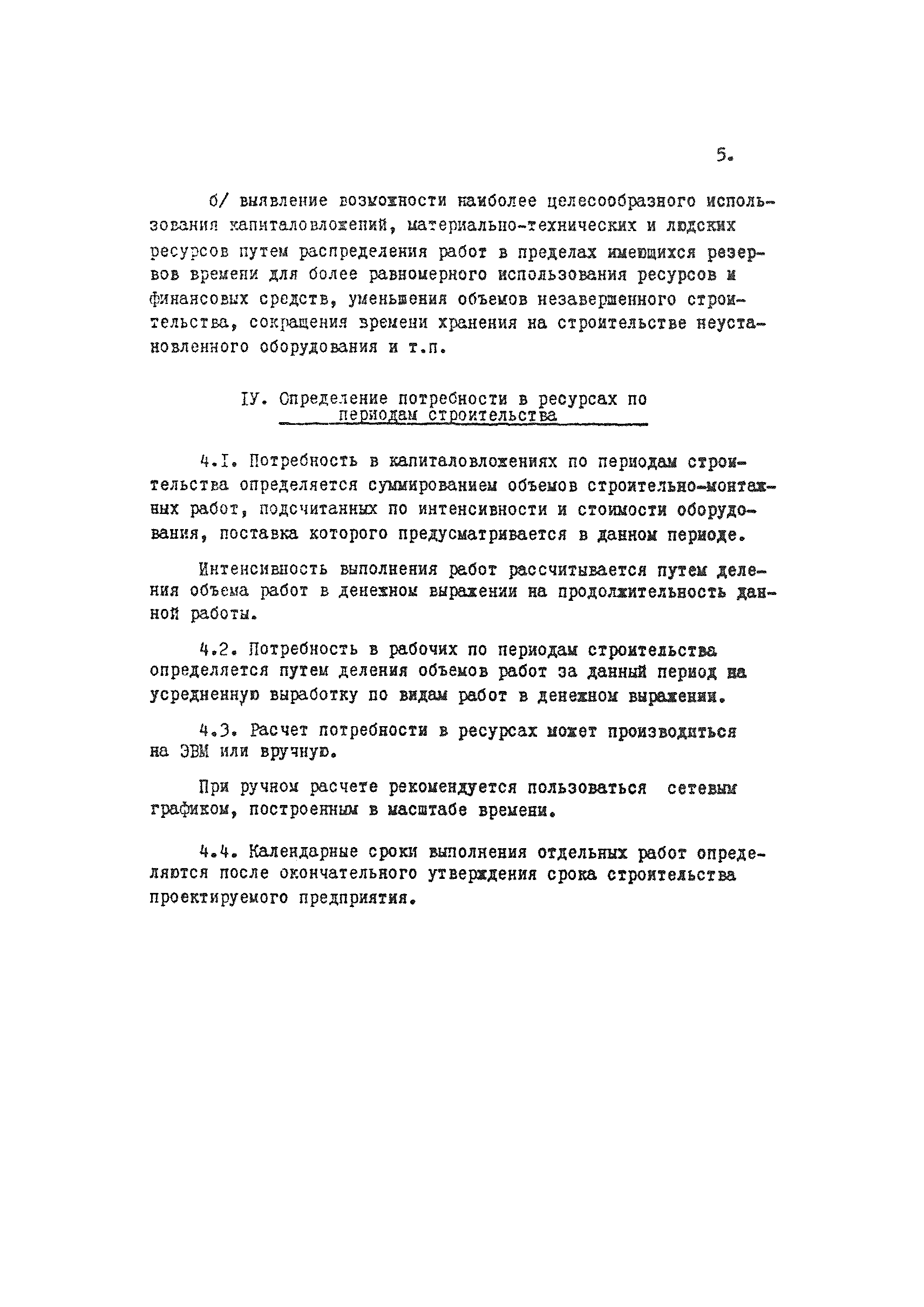 5.

б/ выявление возможности наиболее целесообразного использования капиталовложений, материально-технических и людских ресурсов путем распределения работ в пределах имеющихся резервов времени для более равномерного использования ресурсов и финансовых средств, уменьшения объемов незавершенного строительства, сокращения времени хранения на строительстве неустановленного оборудования и т.п.

IУ. Определение потребности в ресурсах по периодам строительства

4.I. Потребность в капиталовложениях по периодам строительства определяется суммированием объемов строительно-монтажных работ, подсчитанных по интенсивности и стоимости оборудования, поставка которого предусматривается в данном периоде.

Интенсивность выполнения работ рассчитывается путем деления объема работ в денежном выражении на продолжительность данной работы.

4.2. Потребность в рабочих по периодам строительства определяется путем деления объемов работ за данный период на усредненную выработку по видам работ в денежном выражении.

4.3. Расчет потребности в ресурсах может производиться на ЭВМ или вручную.

При ручном расчете рекомендуется пользоваться сетевым графиком, построенным в масштабе времени.

4.4. Календарные сроки выполнения отдельных работ определяются после окончательного утверждения срока строительства проектируемого предприятия.